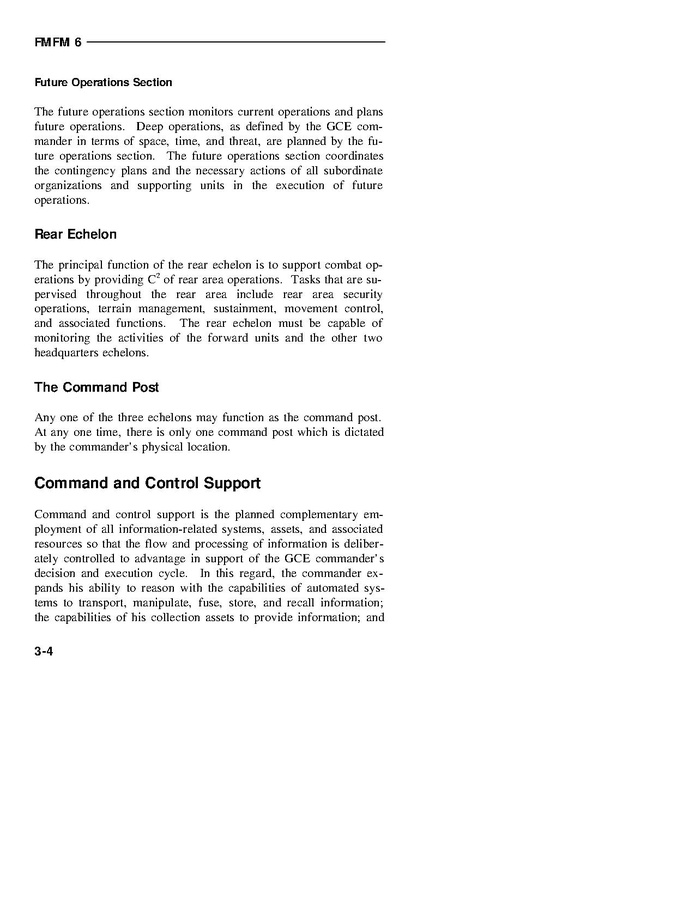 FMFM 6

Future Operations Section

The future operations section monitors current operations and plans future operations. Deep operations, as defined by the GCE commander in terms of space, time, and threat, are planned by the future operations section. The future operations section coordinates the contingency plans and the necessary actions of all subordinate organizations and supporting units in the execution of future operations.

Rear Echelon

The principal function of the rear echelon is to support combat operations by providing $C^2$ of rear area operations. Tasks that are supervised throughout the rear area include rear area security operations, terrain management, sustainment, movement control, and associated functions. The rear echelon must be capable of monitoring the activities of the forward units and the other two headquarters echelons.

The Command Post

Any one of the three echelons may function as the command post. At any one time, there is only one command post which is dictated by the commander's physical location.

Command and Control Support

Command and control support is the planned complementary employment of all information-related systems, assets, and associated resources so that the flow and processing of information is deliberately controlled to advantage in support of the GCE commander's decision and execution cycle. In this regard, the commander expands his ability to reason with the capabilities of automated systems to transport, manipulate, fuse, store, and recall information; the capabilities of his collection assets to provide information; and

3-4